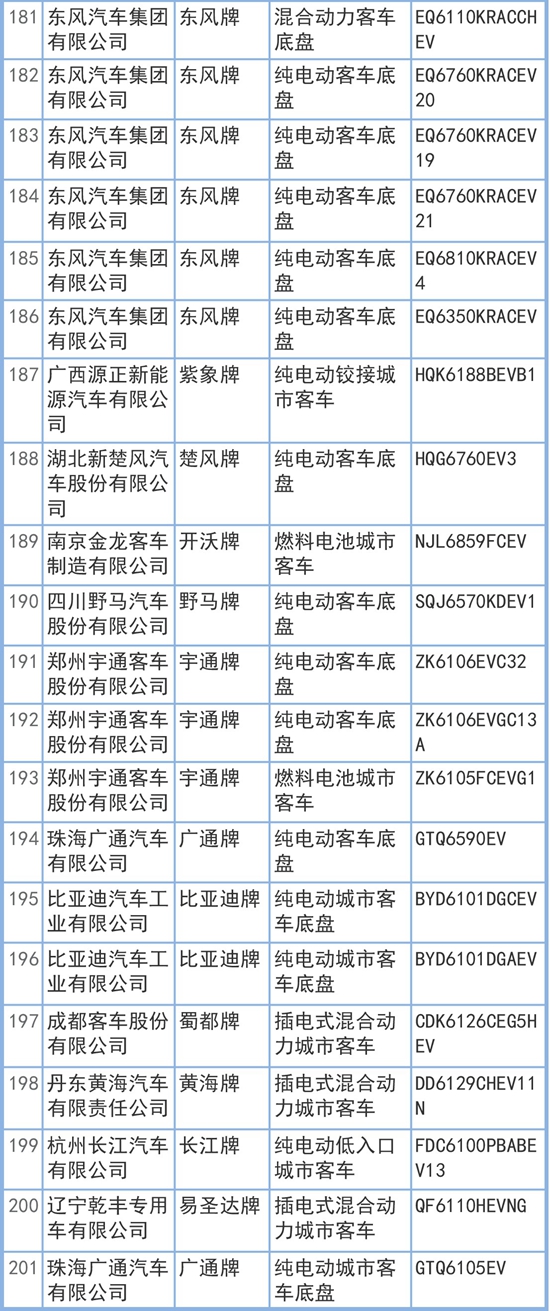 | 181 | 东风汽车集团有限公司 | 东风牌 | 混合动力客车底盘 | EQ6110KRACCHEV |
|---|---|---|---|---|
| 182 | 东风汽车集团有限公司 | 东风牌 | 纯电动客车底盘 | EQ6760KRACEV20 |
| 183 | 东风汽车集团有限公司 | 东风牌 | 纯电动客车底盘 | EQ6760KRACEV19 |
| 184 | 东风汽车集团有限公司 | 东风牌 | 纯电动客车底盘 | EQ6760KRACEV21 |
| 185 | 东风汽车集团有限公司 | 东风牌 | 纯电动客车底盘 | EQ6810KRACEV4 |
| 186 | 东风汽车集团有限公司 | 东风牌 | 纯电动客车底盘 | EQ6350KRACEV |
| 187 | 广西源正新能源汽车有限公司 | 紫象牌 | 纯电动铰接城市客车 | HQK6188BEVB1 |
| 188 | 湖北新楚风汽车股份有限公司 | 楚风牌 | 纯电动客车底盘 | HQG6760EV3 |
| 189 | 南京金龙客车制造有限公司 | 开沃牌 | 燃料电池城市客车 | NJL6859FCEV |
| 190 | 四川野马汽车股份有限公司 | 野马牌 | 纯电动客车底盘 | SQJ6570KDEV1 |
| 191 | 郑州宇通客车股份有限公司 | 宇通牌 | 纯电动客车底盘 | ZK6106EVC32 |
| 192 | 郑州宇通客车股份有限公司 | 宇通牌 | 纯电动客车底盘 | ZK6106EVGC13A |
| 193 | 郑州宇通客车股份有限公司 | 宇通牌 | 燃料电池城市客车 | ZK6105FCEVG1 |
| 194 | 珠海广通汽车有限公司 | 广通牌 | 纯电动客车底盘 | GTQ6590EV |
| 195 | 比亚迪汽车工业有限公司 | 比亚迪牌 | 纯电动城市客车底盘 | BYD6101DGCEV |
| 196 | 比亚迪汽车工业有限公司 | 比亚迪牌 | 纯电动城市客车底盘 | BYD6101DGAEV |
| 197 | 成都客车股份有限公司 | 蜀都牌 | 插电式混合动力城市客车 | CDK6126CEG5HEV |
| 198 | 丹东黄海汽车有限责任公司 | 黄海牌 | 插电式混合动力城市客车 | DD6129CHEV11N |
| 199 | 杭州长江汽车有限公司 | 长江牌 | 纯电动低入口城市客车 | FDC6100PBABEV13 |
| 200 | 辽宁乾丰专用车有限公司 | 易圣达牌 | 插电式混合动力城市客车 | QF6110HEVNG |
| 201 | 珠海广通汽车有限公司 | 广通牌 | 纯电动城市客车底盘 | GTQ6105EV |